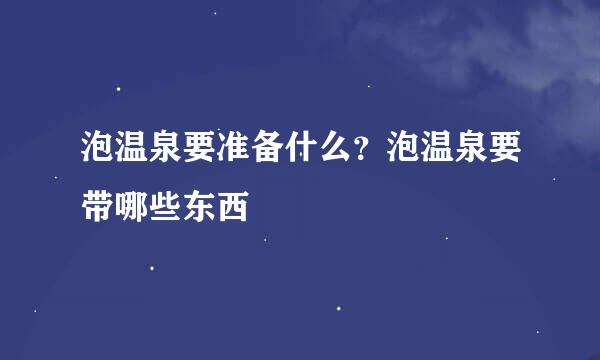 泡温泉要准备什么？泡温泉要带哪些东西